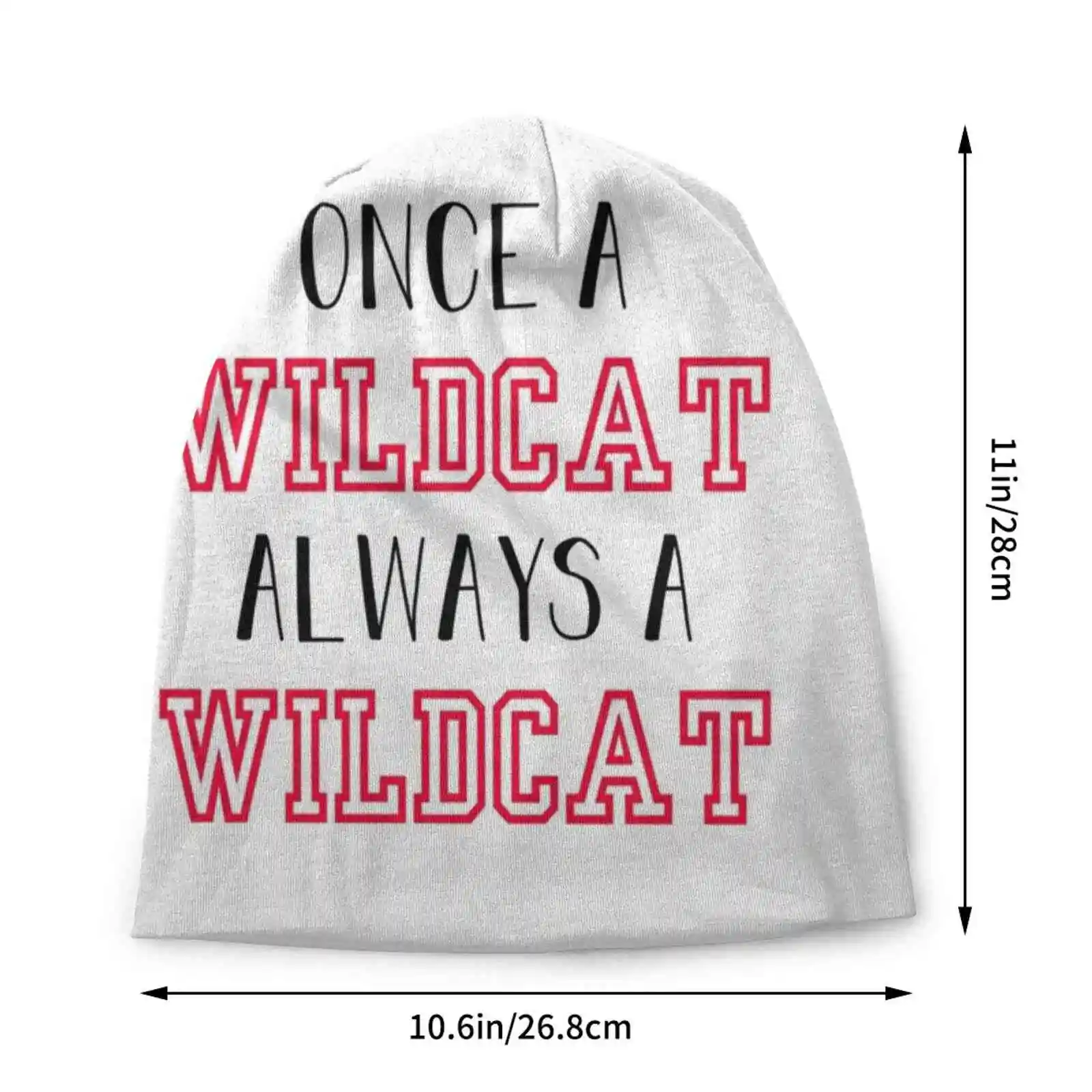 ONCE A
WILDCAT
ALWAYS A
WILDCAT

11in/28cm

10.6in/26.8cm